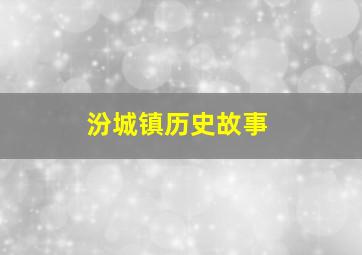 汾城镇历史故事